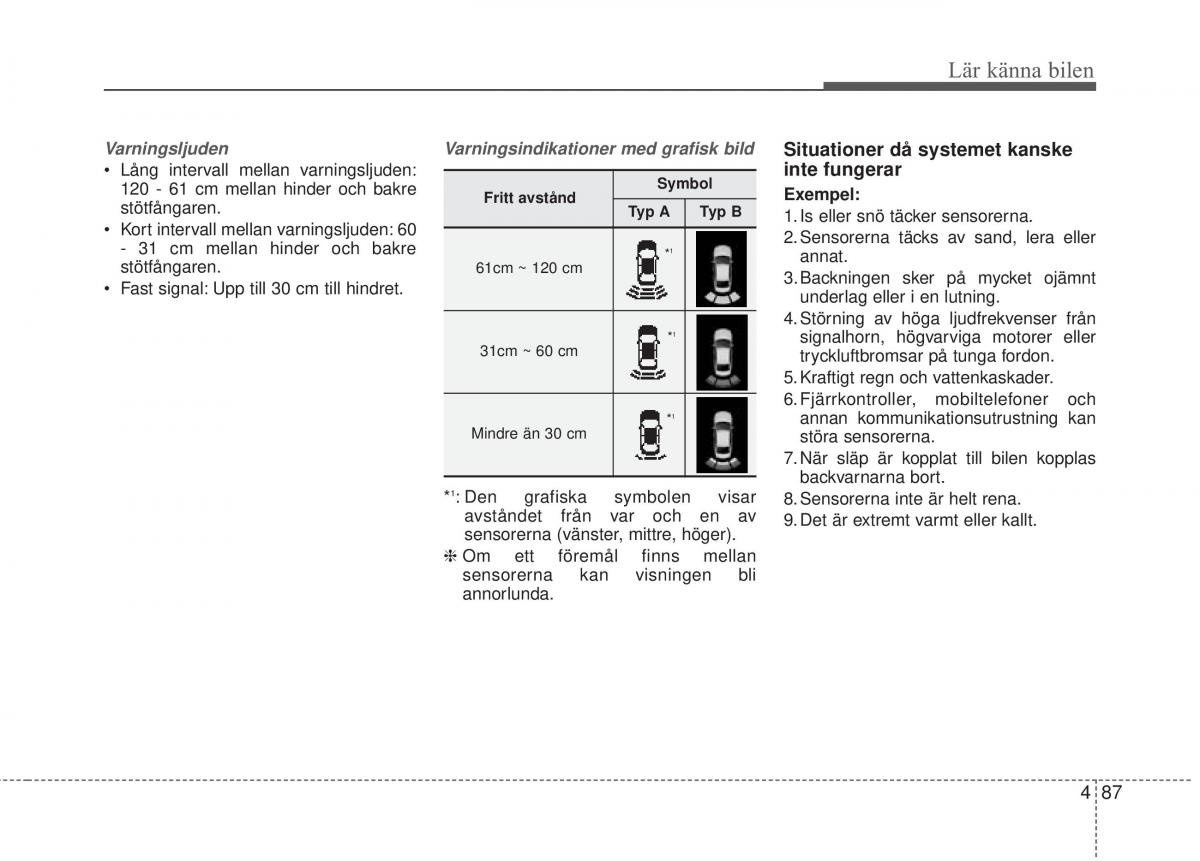 Lär känna bilen

Varningsljuden
• Lång intervall mellan varningsljuden: 120 - 61 cm mellan hinder och bakre stötfångaren.
• Kort intervall mellan varningsljuden: 60 - 31 cm mellan hinder och bakre stötfångaren.
• Fast signal: Upp till 30 cm till hindret.

Varningsindikationer med grafisk bild

| Fritt avstånd | Symbol Typ A | Symbol Typ B |
|---|---|---|
| 61cm ~ 120 cm | *1 | |
| 31cm ~ 60 cm | *1 | |
| Mindre än 30 cm | *1 | |

*1: Den grafiska symbolen visar avståndet från var och en av sensorerna (vänster, mittre, höger).
❈ Om ett föremål finns mellan sensorerna kan visningen bli annorlunda.

Situationer då systemet kanske inte fungerar
Exempel:
1. Is eller snö täcker sensorerna.
2. Sensorerna täcks av sand, lera eller annat.
3. Backningen sker på mycket ojämnt underlag eller i en lutning.
4. Störning av höga ljudfrekvenser från signalhorn, högvarviga motorer eller tryckluftbromsar på tunga fordon.
5. Kraftigt regn och vattenkaskader.
6. Fjärrkontroller, mobiltelefoner och annan kommunikationsutrustning kan störa sensorerna.
7. När släp är kopplat till bilen kopplas backvarnarna bort.
8. Sensorerna inte är helt rena.
9. Det är extremt varmt eller kallt.

4 87